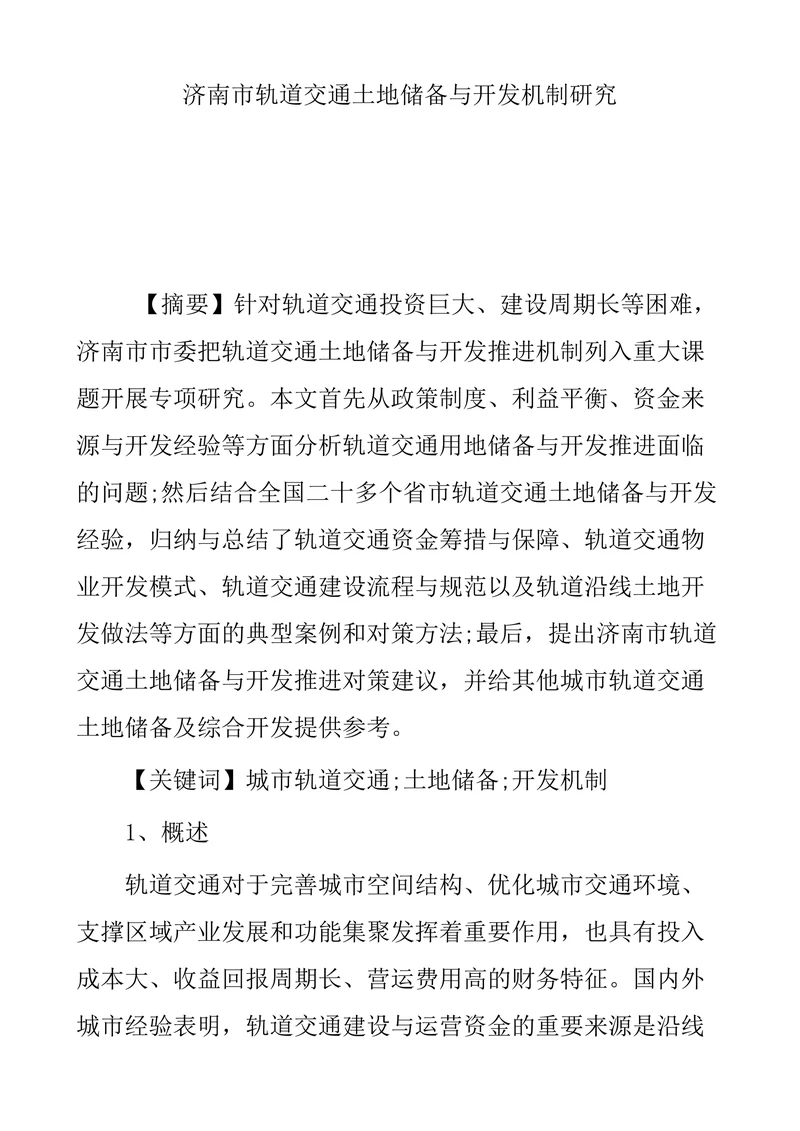 济南市轨道交通土地储备与开发机制研究

【摘要】针对轨道交通投资巨大、建设周期长等困难，济南市市委把轨道交通土地储备与开发推进机制列入重大课题开展专项研究。本文首先从政策制度、利益平衡、资金来源与开发经验等方面分析轨道交通用地储备与开发推进面临的问题;然后结合全国二十多个省市轨道交通土地储备与开发经验，归纳与总结了轨道交通资金筹措与保障、轨道交通物业开发模式、轨道交通建设流程与规范以及轨道沿线土地开发做法等方面的典型案例和对策方法;最后，提出济南市轨道交通土地储备与开发推进对策建议，并给其他城市轨道交通土地储备及综合开发提供参考。

【关键词】城市轨道交通;土地储备;开发机制

1、概述

轨道交通对于完善城市空间结构、优化城市交通环境、支撑区域产业发展和功能集聚发挥着重要作用，也具有投入成本大、收益回报周期长、营运费用高的财务特征。国内外城市经验表明，轨道交通建设与运营资金的重要来源是沿线